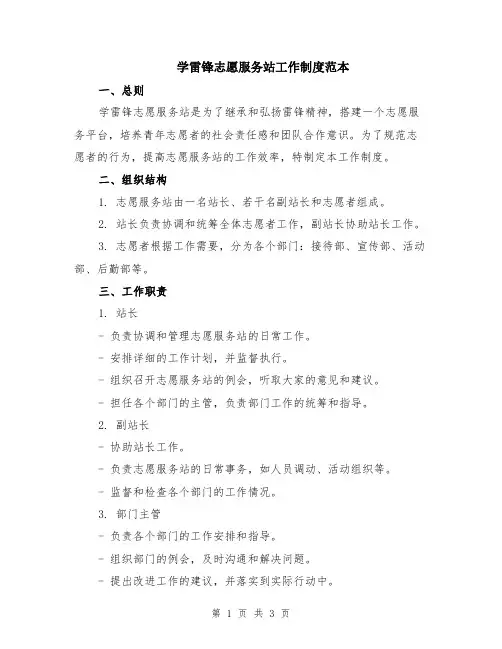 学雷锋志愿服务站工作制度范本

一、总则

学雷锋志愿服务站是为了继承和弘扬雷锋精神，搭建一个志愿服务平台，培养青年志愿者的社会责任感和团队合作意识。为了规范志愿者的行为，提高志愿服务站的工作效率，特制定本工作制度。

二、组织结构

1. 志愿服务站由一名站长、若干名副站长和志愿者组成。

2. 站长负责协调和统筹全体志愿者工作，副站长协助站长工作。

3. 志愿者根据工作需要，分为各个部门：接待部、宣传部、活动部、后勤部等。

三、工作职责

1. 站长

- 负责协调和管理志愿服务站的日常工作。

- 安排详细的工作计划，并监督执行。

- 组织召开志愿服务站的例会，听取大家的意见和建议。

- 担任各个部门的主管，负责部门工作的统筹和指导。

2. 副站长

- 协助站长工作。

- 负责志愿服务站的日常事务，如人员调动、活动组织等。

- 监督和检查各个部门的工作情况。

3. 部门主管

- 负责各个部门的工作安排和指导。

- 组织部门的例会，及时沟通和解决问题。

- 提出改进工作的建议，并落实到实际行动中。

第 1 页 共 3 页